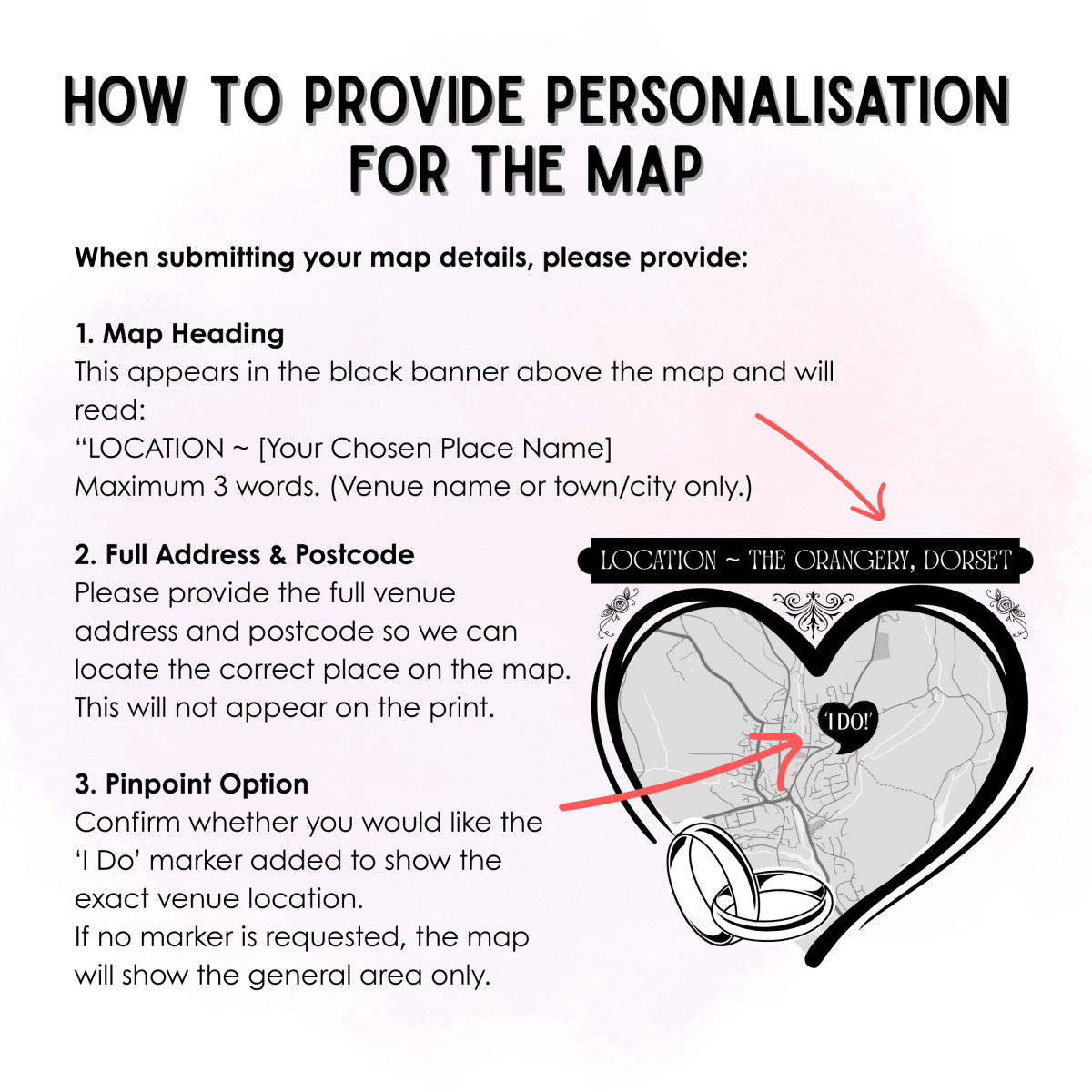 HOW TO PROVIDE PERSONALISATION FOR THE MAP

When submitting your map details, please provide:

1. Map Heading
This appears in the black banner above the map and will read:
“LOCATION ~ [Your Chosen Place Name]
Maximum 3 words. (Venue name or town/city only.)

2. Full Address & Postcode
Please provide the full venue address and postcode so we can locate the correct place on the map. This will not appear on the print.

3. Pinpoint Option
Confirm whether you would like the ‘I Do’ marker added to show the exact venue location.
If no marker is requested, the map will show the general area only.

LOCATION ~ THE ORANGERY, DORSET

‘I DO!’